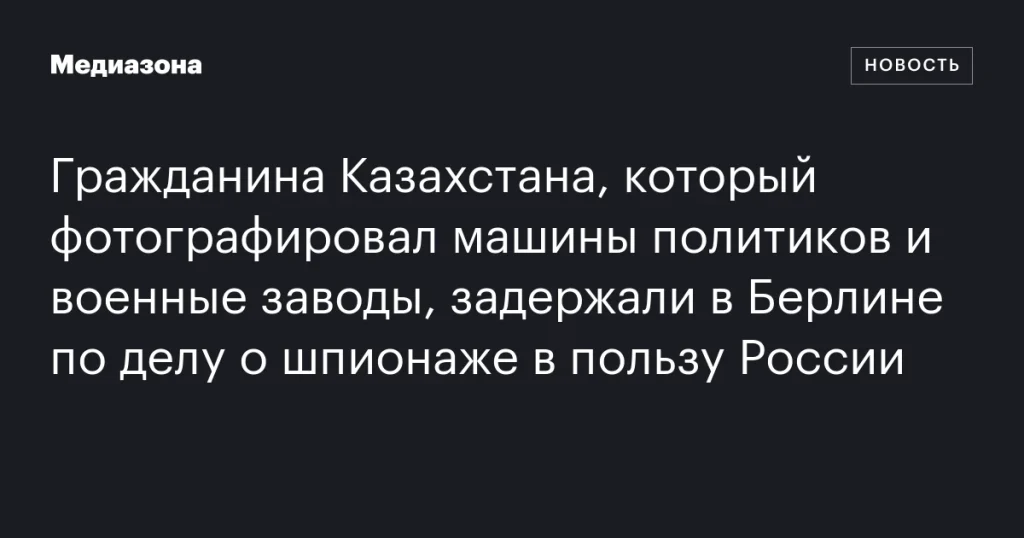 Медиазона

НОВОСТЬ

Гражданина Казахстана, который фотографировал машины политиков и военные заводы, задержали в Берлине по делу о шпионаже в пользу России